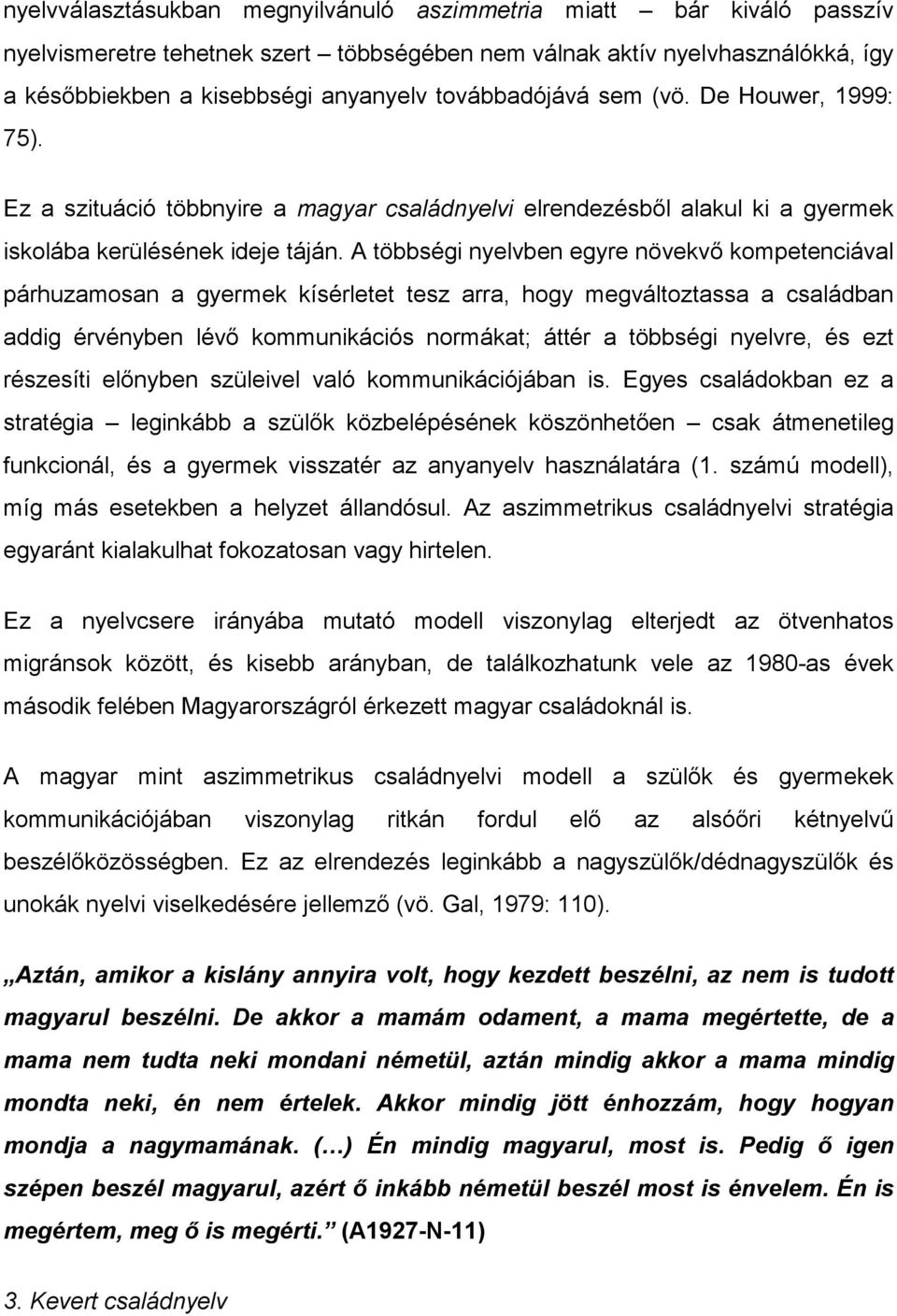 nyelvválasztásukban megnyilvánuló aszimmetria miatt – bár kiváló passzív nyelvismeretre tehetnek szert – többségében nem válnak aktív nyelvhasználókká, így a későbbiekben a kisebbségi anyanyelv továbbadójává sem (vö. De Houwer, 1999: 75).

Ez a szituáció többnyire a magyar családnyelvi elrendezésből alakul ki a gyermek iskolába kerülésének ideje táján. A többségi nyelvben egyre növekvő kompetenciával párhuzamosan a gyermek kísérletet tesz arra, hogy megváltoztassa a családban addig érvényben lévő kommunikációs normákat; áttér a többségi nyelvre, és ezt részesíti előnyben szüleivel való kommunikációjában is. Egyes családokban ez a stratégia – leginkább a szülők közbelépésének köszönhetően – csak átmenetileg funkcionál, és a gyermek visszatér az anyanyelv használatára (1. számú modell), míg más esetekben a helyzet állandósul. Az aszimmetrikus családnyelvi stratégia egyaránt kialakulhat fokozatosan vagy hirtelen.

Ez a nyelvcsere irányába mutató modell viszonylag elterjedt az ötvenhatos migránsok között, és kisebb arányban, de találkozhatunk vele az 1980-as évek második felében Magyarországról érkezett magyar családoknál is.

A magyar mint aszimmetrikus családnyelvi modell a szülők és gyermekek kommunikációjában viszonylag ritkán fordul elő az alsóőri kétnyelvű beszélőközösségben. Ez az elrendezés leginkább a nagyszülők/dédnagyszülők és unokák nyelvi viselkedésére jellemző (vö. Gal, 1979: 110).

„Aztán, amikor a kislány annyira volt, hogy kezdett beszélni, az nem is tudott magyarul beszélni. De akkor a mamám odament, a mama megértette, de a mama nem tudta neki mondani németül, aztán mindig akkor a mama mindig mondta neki, én nem értelek. Akkor mindig jött énhozzám, hogy hogyan mondja a nagymamának. (…) Én mindig magyarul, most is. Pedig ő igen szépen beszél magyarul, azért ő inkább németül beszél most is énvelem. Én is megértem, meg ő is megérti.” (A1927-N-11)

3. Kevert családnyelv